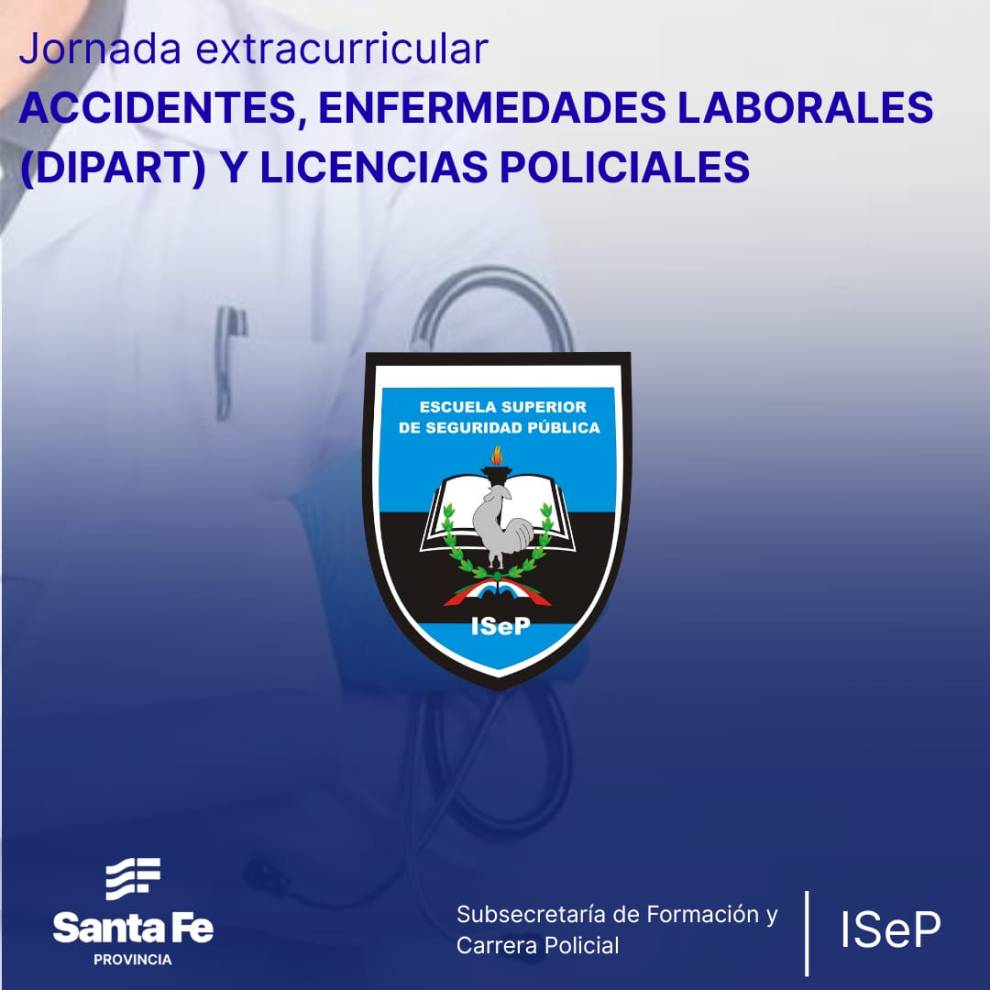 Jornada extracurricular

ACCIDENTES, ENFERMEDADES LABORALES (DIPART) Y LICENCIAS POLICIALES

ESCUELA SUPERIOR
DE SEGURIDAD PÚBLICA

ISeP

Santa Fe
PROVINCIA

Subsecretaría de Formación y
Carrera Policial

ISeP